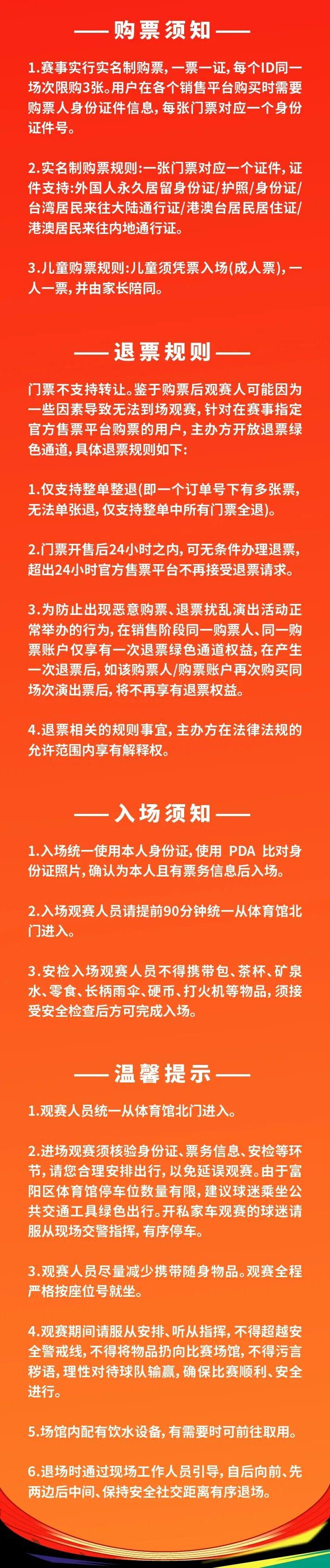 —— 购票须知 ——

1.赛事实行实名制购票，一票一证，每个ID同一场次限购3张。用户在各个销售平台购买时需要购票人身份证件信息，每张门票对应一个身份证件号。

2.实名制购票规则：一张门票对应一个证件，证件支持：外国人永久居留身份证/护照/身份证/台湾居民来往大陆通行证/港澳台居民居住证/港澳居民来往内地通行证。

3.儿童购票规则：儿童须凭票入场(成人票)，一人一票，并由家长陪同。

—— 退票规则 ——

门票不支持转让。鉴于购票后观赛人可能因为一些因素导致无法到场观赛，针对在赛事指定官方售票平台购票的用户，主办方开放退票绿色通道，具体退票规则如下：

1.仅支持整单整退(即一个订单号下有多张票，无法单张退，仅支持整单中所有门票全退)。

2.门票开售后24小时之内，可无条件办理退票，超出24小时官方售票平台不再接受退票请求。

3.为防止出现恶意购票、退票扰乱演出活动正常举办的行为，在销售阶段同一购票人、同一购票账户仅享有一次退票绿色通道权益，在产生一次退票后，如该购票人/购票账户再次购买同场次演出票后，将不再享有退票权益。

4.退票相关的规则事宜，主办方在法律法规的允许范围内享有解释权。

—— 入场须知 ——

1.入场统一使用本人身份证，使用 PDA 比对身份证照片，确认为本人且有票务信息后入场。

2.入场观赛人员请提前90分钟统一从体育馆北门进入。

3.安检入场观赛人员不得携带包、茶杯、矿泉水、零食、长柄雨伞、硬币、打火机等物品，须接受安全检查后方可完成入场。

—— 温馨提示 ——

1.观赛人员统一从体育馆北门进入。

2.进场观赛须核验身份证、票务信息、安检等环节，请您合理安排出行，以免延误观赛。由于富阳区体育馆停车位数量有限，建议球迷乘坐公共交通工具绿色出行。开私家车观赛的球迷请服从现场交警指挥，有序停车。

3.观赛人员尽量减少携带随身物品。观赛全程严格按座位号就坐。

4.观赛期间请服从安排、听从指挥，不得超越安全警戒线，不得将物品扔向比赛场馆，不得污言秽语，理性对待球队输赢，确保比赛顺利、安全进行。

5.场馆内配有饮水设备，有需要时可前往取用。

6.退场时通过现场工作人员引导，自后向前、先两边后中间、保持安全社交距离有序退场。